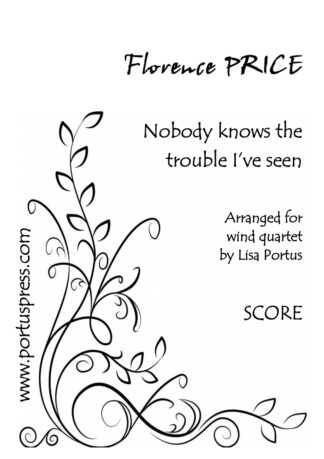 Florence PRICE

Nobody knows the trouble I've seen

Arranged for wind quartet by Lisa Portus

SCORE

www.portuspress.com